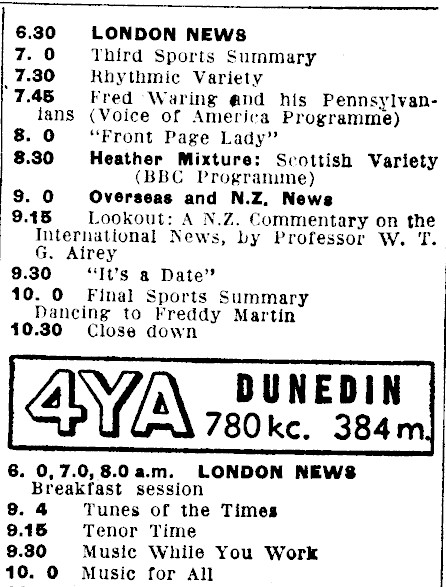 6.30 LONDON NEWS
7. 0 Third Sports Summary
7.30 Rhythmic Variety
7.45 Fred Waring and his Pennsylvanians (Voice of America Programme)
8. 0 "Front Page Lady"
8.30 Heather Mixture: Scottish Variety (BBC Programme)
9. 0 Overseas and N.Z. News
9.15 Lookout: A N.Z. Commentary on the International News, by Professor W. T. G. Airey
9.30 "It's a Date"
10. 0 Final Sports Summary
Dancing to Freddy Martin
10.30 Close down

4YA DUNEDIN 780 kc. 384 m.

6. 0, 7.0, 8.0 a.m. LONDON NEWS
Breakfast session
9. 4 Tunes of the Times
9.15 Tenor Time
9.30 Music While You Work
10. 0 Music for All